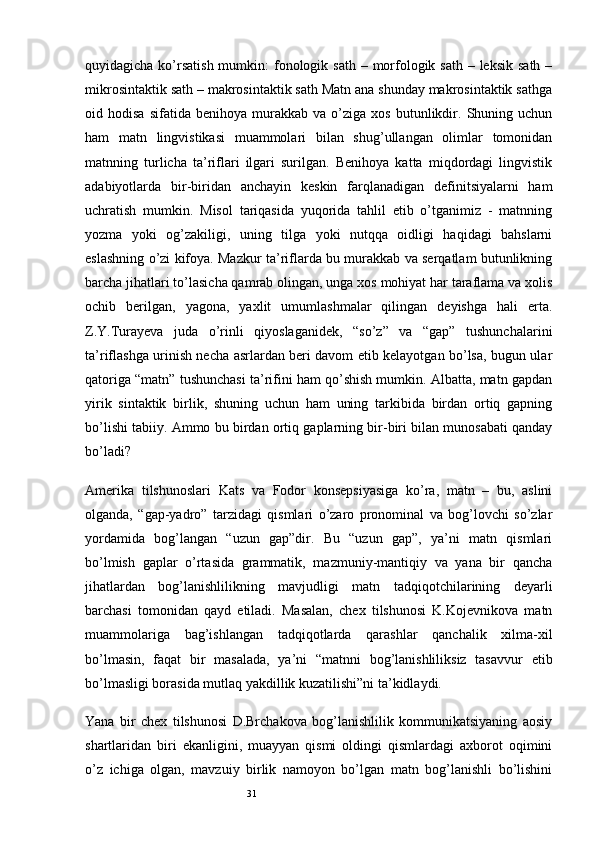 quyidagicha ko’rsatish mumkin: fonologik sath – morfologik sath – leksik sath – mikrosintaktik sath – makrosintaktik sath Matn ana shunday makrosintaktik sathga oid hodisa sifatida benihoya murakkab va o’ziga xos butunlikdir. Shuning uchun ham matn lingvistikasi muammolari bilan shug’ullangan olimlar tomonidan matnning turlicha ta’riflari ilgari surilgan. Benihoya katta miqdordagi lingvistik adabiyotlarda bir-biridan anchayin keskin farqlanadigan definitsiyalarni ham uchratish mumkin. Misol tariqasida yuqorida tahlil etib o’tganimiz - matnning yozma yoki og’zakiligi, uning tilga yoki nutqqa oidligi haqidagi bahslarni eslashning o’zi kifoya. Mazkur ta’riflarda bu murakkab va serqatlam butunlikning barcha jihatlari to’lasicha qamrab olingan, unga xos mohiyat har taraflama va xolis ochib berilgan, yagona, yaxlit umumlashmalar qilingan deyishga hali erta. Z.Y.Turayeva juda o’rinli qiyoslaganidek, “so’z” va “gap” tushunchalarini ta’riflashga urinish necha asrlardan beri davom etib kelayotgan bo’lsa, bugun ular qatoriga “matn” tushunchasi ta’rifini ham qo’shish mumkin. Albatta, matn gapdan yirik sintaktik birlik, shuning uchun ham uning tarkibida birdan ortiq gapning bo’lishi tabiiy. Ammo bu birdan ortiq gaplarning bir-biri bilan munosabati qanday bo’ladi?

Amerika tilshunoslari Kats va Fodor konsepsiyasiga ko’ra, matn – bu, aslini olganda, “gap-yadro” tarzidagi qismlari o’zaro pronominal va bog’lovchi so’zlar yordamida bog’langan “uzun gap”dir. Bu “uzun gap”, ya’ni matn qismlari bo’lmish gaplar o’rtasida grammatik, mazmuniy-mantiqiy va yana bir qancha jihatlardan bog’lanishlilikning mavjudligi matn tadqiqotchilarining deyarli barchasi tomonidan qayd etiladi. Masalan, chex tilshunosi K.Kojevnikova matn muammolariga bag’ishlangan tadqiqotlarda qarashlar qanchalik xilma-xil bo’lmasin, faqat bir masalada, ya’ni “matnni bog’lanishliliksiz tasavvur etib bo’lmasligi borasida mutlaq yakdillik kuzatilishi”ni ta’kidlaydi.

Yana bir chex tilshunosi D.Brchakova bog’lanishlilik kommunikatsiyaning aosiy shartlaridan biri ekanligini, muayyan qismi oldingi qismlardagi axborot oqimini o’z ichiga olgan, mavzuiy birlik namoyon bo’lgan matn bog’lanishli bo’lishini

31